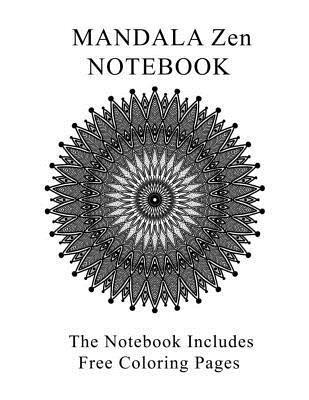 MANDALA Zen
NOTEBOOK

The Notebook Includes
Free Coloring Pages